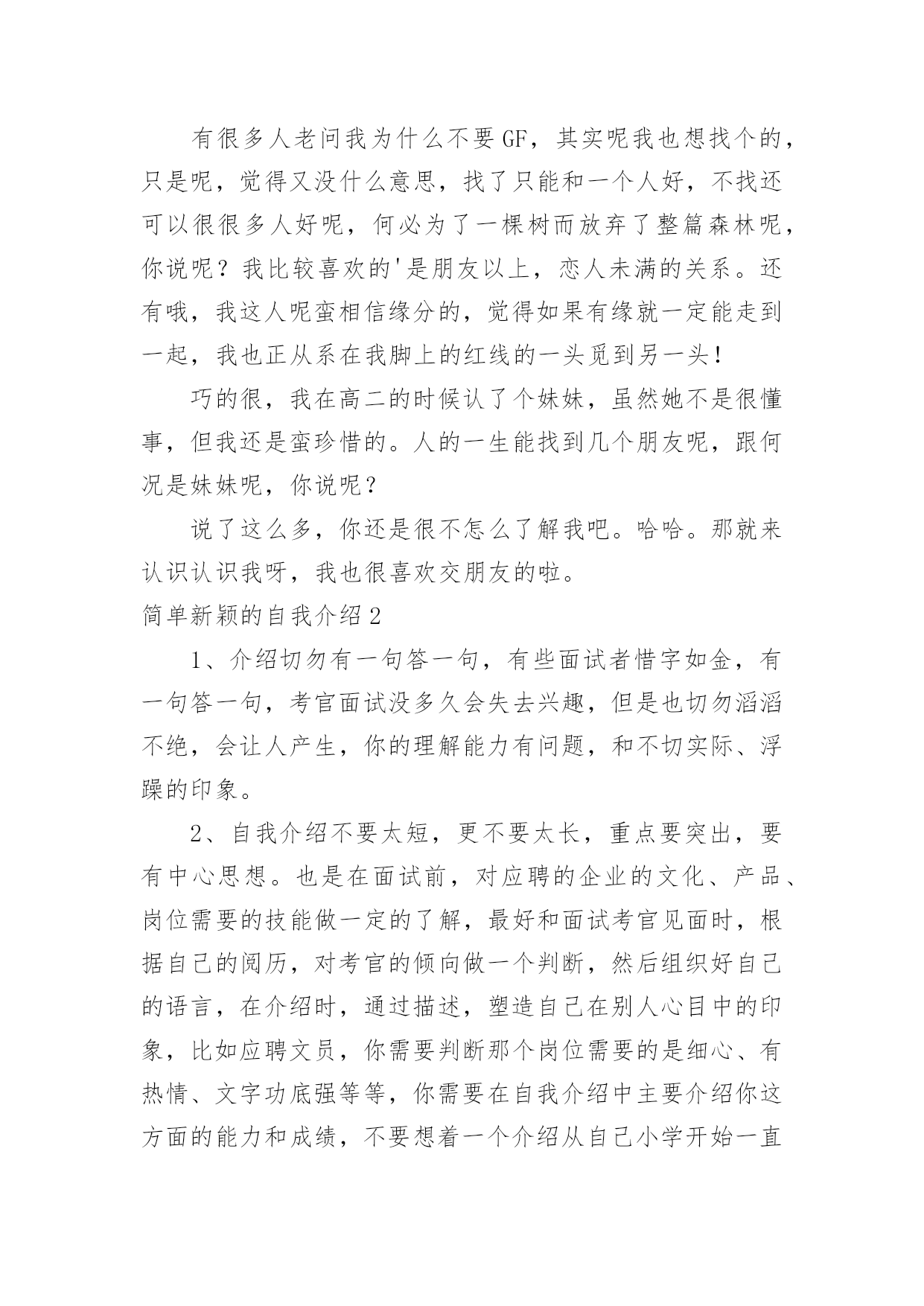 有很多人老问我为什么不要GF，其实呢我也想找个的，只是呢，觉得又没什么意思，找了只能和一个人好，不找还可以很很多人好呢，何必为了一棵树而放弃了整篇森林呢，你说呢？我比较喜欢的'是朋友以上，恋人未满的关系。还有哦，我这人呢蛮相信缘分的，觉得如果有缘就一定能走到一起，我也正从系在我脚上的红线的一头觅到另一头！

巧的很，我在高二的时候认了个妹妹，虽然她不是很懂事，但我还是蛮珍惜的。人的一生能找到几个朋友呢，跟何况是妹妹呢，你说呢？

说了这么多，你还是很不怎么了解我吧。哈哈。那就来认识认识我呀，我也很喜欢交朋友的啦。

简单新颖的自我介绍2

1、介绍切勿有一句答一句，有些面试者惜字如金，有一句答一句，考官面试没多久会失去兴趣，但是也切勿滔滔不绝，会让人产生，你的理解能力有问题，和不切实际、浮躁的印象。

2、自我介绍不要太短，更不要太长，重点要突出，要有中心思想。也是在面试前，对应聘的企业的文化、产品、岗位需要的技能做一定的了解，最好和面试考官见面时，根据自己的阅历，对考官的倾向做一个判断，然后组织好自己的语言，在介绍时，通过描述，塑造自己在别人心目中的印象，比如应聘文员，你需要判断那个岗位需要的是细心、有热情、文字功底强等等，你需要在自我介绍中主要介绍你这方面的能力和成绩，不要想着一个介绍从自己小学开始一直